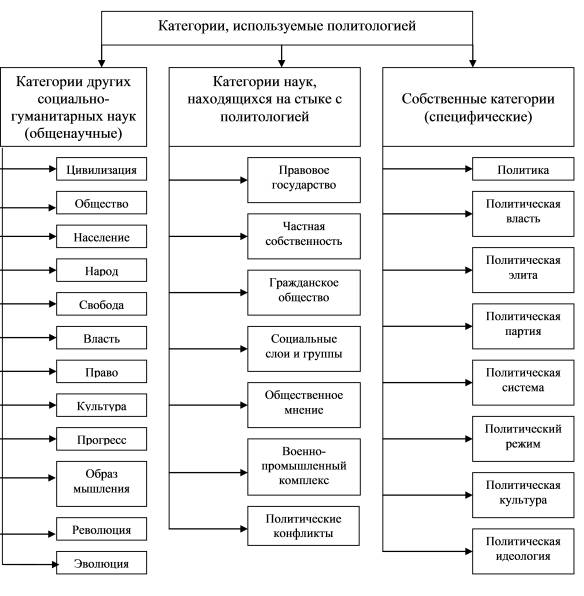 Категории, используемые политологией

Категории других социально-гуманитарных наук (общенаучные)

Цивилизация

Общество

Население

Народ

Свобода

Власть

Право

Культура

Прогресс

Образ мышления

Революция

Эволюция

Категории наук, находящихся на стыке с политологией

Правовое государство

Частная собственность

Гражданское общество

Социальные слои и группы

Общественное мнение

Военно-промышленный комплекс

Политические конфликты

Собственные категории (специфические)

Политика

Политическая власть

Политическая элита

Политическая партия

Политическая система

Политический режим

Политическая культура

Политическая идеология